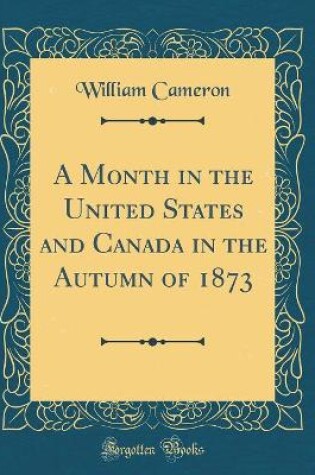 William Cameron

A Month in the United States and Canada in the Autumn of 1873

Forgotten Books